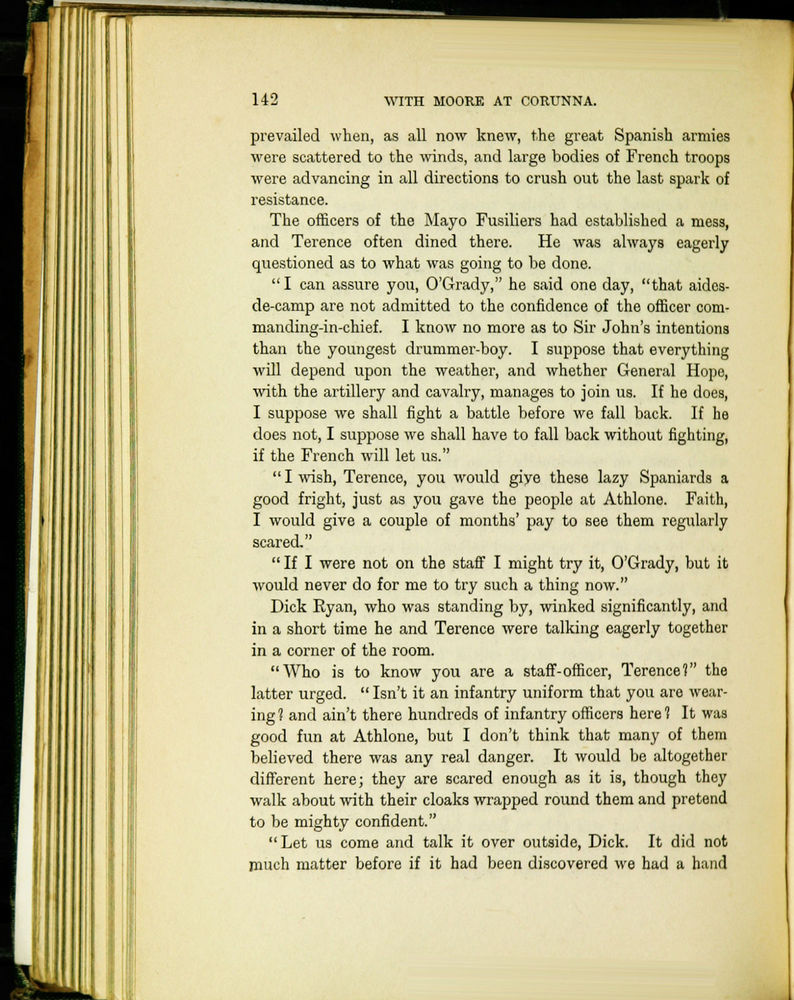 142 WITH MOORE AT CORUNNA.

prevailed when, as all now knew, the great Spanish armies were scattered to the winds, and large bodies of French troops were advancing in all directions to crush out the last spark of resistance.

The officers of the Mayo Fusiliers had established a mess, and Terence often dined there. He was always eagerly questioned as to what was going to be done.

"I can assure you, O'Grady," he said one day, "that aides-de-camp are not admitted to the confidence of the officer commanding-in-chief. I know no more as to Sir John's intentions than the youngest drummer-boy. I suppose that everything will depend upon the weather, and whether General Hope, with the artillery and cavalry, manages to join us. If he does, I suppose we shall fight a battle before we fall back. If he does not, I suppose we shall have to fall back without fighting, if the French will let us."

"I wish, Terence, you would give these lazy Spaniards a good fright, just as you gave the people at Athlone. Faith, I would give a couple of months' pay to see them regularly scared."

"If I were not on the staff I might try it, O'Grady, but it would never do for me to try such a thing now."

Dick Ryan, who was standing by, winked significantly, and in a short time he and Terence were talking eagerly together in a corner of the room.

"Who is to know you are a staff-officer, Terence?" the latter urged. "Isn't it an infantry uniform that you are wearing? and ain't there hundreds of infantry officers here? It was good fun at Athlone, but I don't think that many of them believed there was any real danger. It would be altogether different here; they are scared enough as it is, though they walk about with their cloaks wrapped round them and pretend to be mighty confident."

"Let us come and talk it over outside, Dick. It did not much matter before if it had been discovered we had a hand